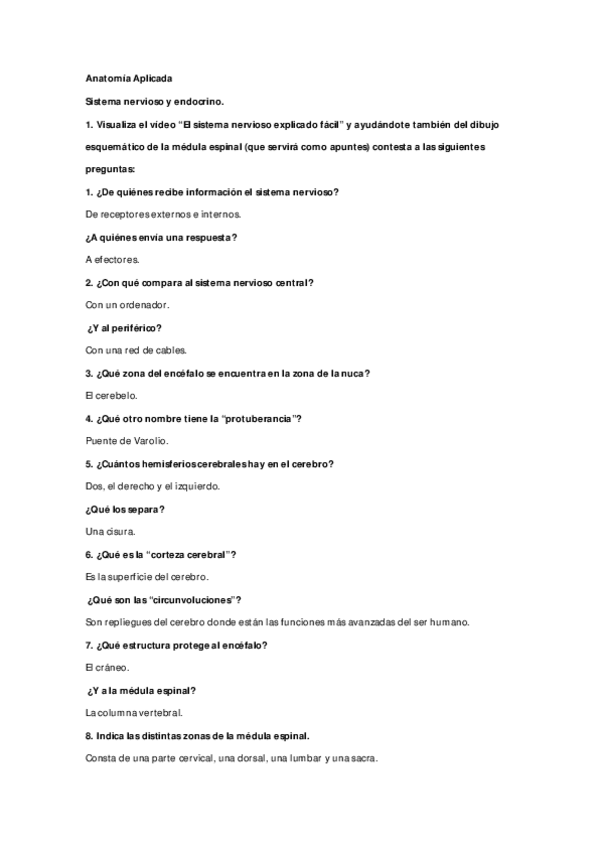 Anatomía Aplicada

Sistema nervioso y endocrino.

1. Visualiza el vídeo "El sistema nervioso explicado fácil" y ayudándote también del dibujo esquemático de la médula espinal (que servirá como apuntes) contesta a las siguientes preguntas:

1. ¿De quiénes recibe información el sistema nervioso?

De receptores externos e internos.

¿A quiénes envía una respuesta?

A efectores.

2. ¿Con qué compara al sistema nervioso central?

Con un ordenador.

¿Y al periférico?

Con una red de cables.

3. ¿Qué zona del encéfalo se encuentra en la zona de la nuca?

El cerebelo.

4. ¿Qué otro nombre tiene la "protuberancia"?

Puente de Varolio.

5. ¿Cuántos hemisferios cerebrales hay en el cerebro?

Dos, el derecho y el izquierdo.

¿Qué los separa?

Una cisura.

6. ¿Qué es la "corteza cerebral"?

Es la superficie del cerebro.

¿Qué son las "circunvoluciones"?

Son repliegues del cerebro donde están las funciones más avanzadas del ser humano.

7. ¿Qué estructura protege al encéfalo?

El cráneo.

¿Y a la médula espinal?

La columna vertebral.

8. Indica las distintas zonas de la médula espinal.

Consta de una parte cervical, una dorsal, una lumbar y una sacra.